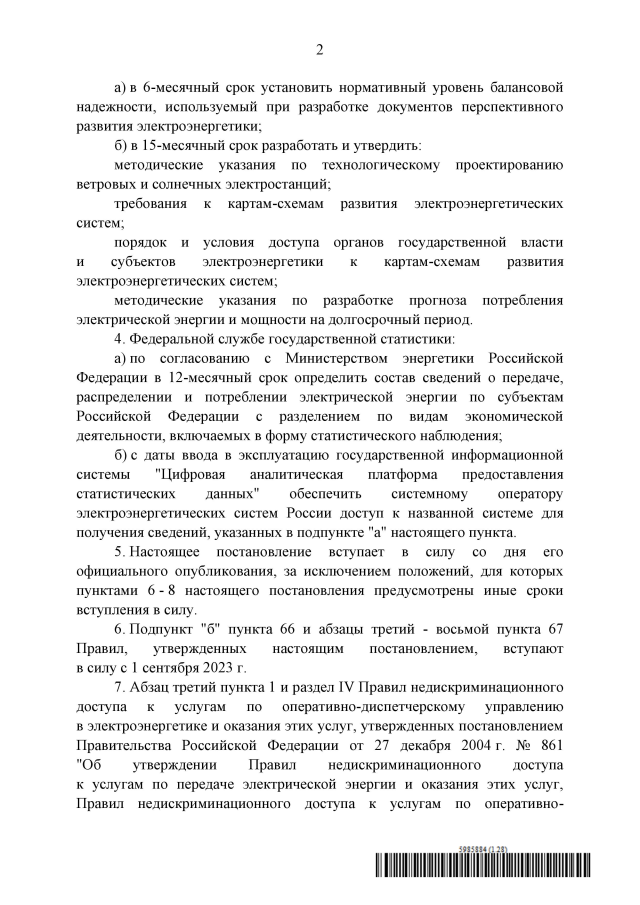 2

а) в 6-месячный срок установить нормативный уровень балансовой надежности, используемый при разработке документов перспективного развития электроэнергетики;

б) в 15-месячный срок разработать и утвердить:

методические указания по технологическому проектированию ветровых и солнечных электростанций;

требования к картам-схемам развития электроэнергетических систем;

порядок и условия доступа органов государственной власти и субъектов электроэнергетики к картам-схемам развития электроэнергетических систем;

методические указания по разработке прогноза потребления электрической энергии и мощности на долгосрочный период.

4. Федеральной службе государственной статистики:

а) по согласованию с Министерством энергетики Российской Федерации в 12-месячный срок определить состав сведений о передаче, распределении и потреблении электрической энергии по субъектам Российской Федерации с разделением по видам экономической деятельности, включаемых в форму статистического наблюдения;

б) с даты ввода в эксплуатацию государственной информационной системы "Цифровая аналитическая платформа предоставления статистических данных" обеспечить системному оператору электроэнергетических систем России доступ к названной системе для получения сведений, указанных в подпункте "а" настоящего пункта.

5. Настоящее постановление вступает в силу со дня его официального опубликования, за исключением положений, для которых пунктами 6 - 8 настоящего постановления предусмотрены иные сроки вступления в силу.

6. Подпункт "б" пункта 66 и абзацы третий - восьмой пункта 67 Правил, утвержденных настоящим постановлением, вступают в силу с 1 сентября 2023 г.

7. Абзац третий пункта 1 и раздел IV Правил недискриминационного доступа к услугам по оперативно-диспетчерскому управлению в электроэнергетике и оказания этих услуг, утвержденных постановлением Правительства Российской Федерации от 27 декабря 2004 г. № 861 "Об утверждении Правил недискриминационного доступа к услугам по передаче электрической энергии и оказания этих услуг, Правил недискриминационного доступа к услугам по оперативно-

5985884 (1.28)